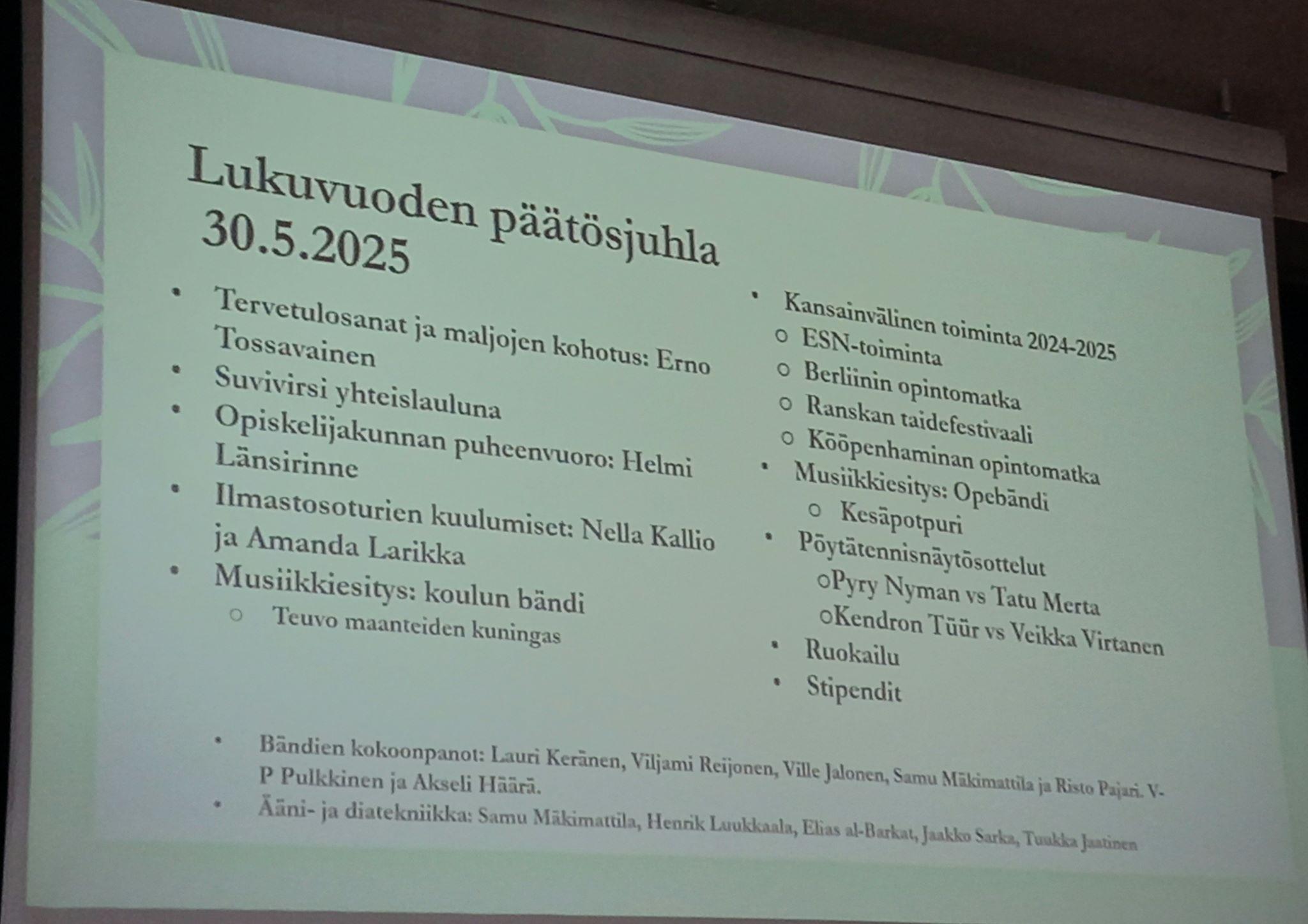 Lukuvuoden päätösjuhla 30.5.2025

• Tervetulosanat ja maljojen kohotus: Erno Tossavainen
• Suvivirsi yhteislauluna
• Opiskelijakunnan puheenvuoro: Helmi Länsirinne
• Ilmastosoturien kuulumiset: Nella Kallio ja Amanda Larikka
• Musiikkiesitys: koulun bändi
  ○ Teuvo maanteiden kuningas

• Kansainvälinen toiminta 2024-2025
  ○ ESN-toiminta
  ○ Berliinin opintomatka
  ○ Ranskan taidefestivaali
  ○ Kööpenhaminan opintomatka
• Musiikkiesitys: Opebändi
  ○ Kesäpotpuri
• Pöytätennisnäytösottelut
  ○Pyry Nyman vs Tatu Merta
  ○Kendron Tüür vs Veikka Virtanen
• Ruokailu
• Stipendit

• Bändien kokoonpanot: Lauri Keränen, Viljami Reijonen, Ville Jalonen, Samu Mäkimattila ja Risto Pajari. V-P Pulkkinen ja Akseli Häärä.
• Ääni- ja diatekniikka: Samu Mäkimattila, Henrik Luukkaala, Elias al-Barkat, Jaakko Sarka, Tuukka Jaatinen